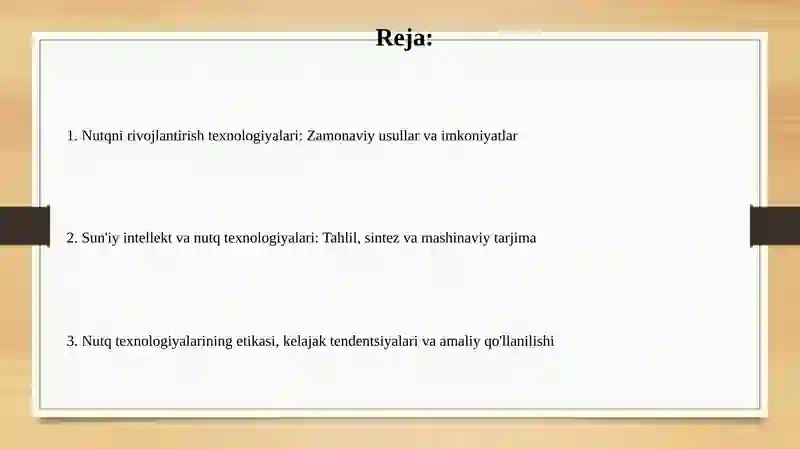 Reja:

1. Nutqni rivojlantirish texnologiyalari: Zamonaviy usullar va imkoniyatlar

2. Sun'iy intellekt va nutq texnologiyalari: Tahlil, sintez va mashinaviy tarjima

3. Nutq texnologiyalarining etikasi, kelajak tendentsiyalari va amaliy qo'llanilishi